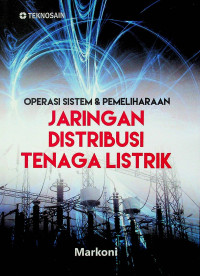 TEKNOSAIN

OPERASI SISTEM & PEMELIHARAAN
JARINGAN DISTRIBUSI TENAGA LISTRIK

Markoni